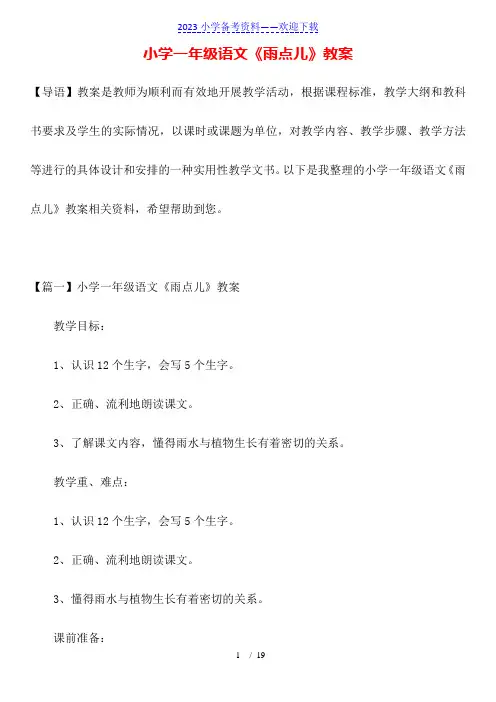 2023 小学备考资料——欢迎下载

小学一年级语文《雨点儿》教案

【导语】教案是教师为顺利而有效地开展教学活动，根据课程标准，教学大纲和教科书要求及学生的实际情况，以课时或课题为单位，对教学内容、教学步骤、教学方法等进行的具体设计和安排的一种实用性教学文书。以下是我整理的小学一年级语文《雨点儿》教案相关资料，希望帮助到您。

【篇一】小学一年级语文《雨点儿》教案

教学目标：

1、认识 12 个生字，会写 5 个生字。

2、正确、流利地朗读课文。

3、了解课文内容，懂得雨水与植物生长有着密切的关系。

教学重、难点：

1、认识 12 个生字，会写 5 个生字。

2、正确、流利地朗读课文。

3、懂得雨水与植物生长有着密切的关系。

课前准备：

1 / 19